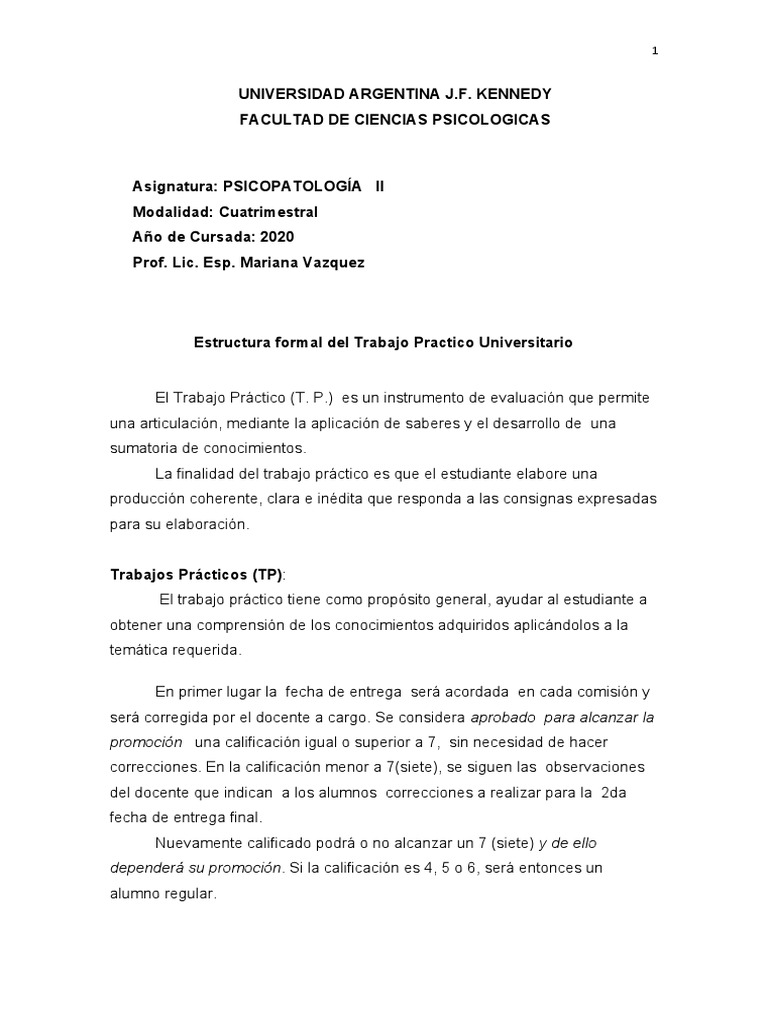 1

UNIVERSIDAD ARGENTINA J.F. KENNEDY
FACULTAD DE CIENCIAS PSICOLOGICAS

Asignatura: PSICOPATOLOGÍA II
Modalidad: Cuatrimestral
Año de Cursada: 2020
Prof. Lic. Esp. Mariana Vazquez

Estructura formal del Trabajo Practico Universitario

El Trabajo Práctico (T. P.) es un instrumento de evaluación que permite una articulación, mediante la aplicación de saberes y el desarrollo de una sumatoria de conocimientos.

La finalidad del trabajo práctico es que el estudiante elabore una producción coherente, clara e inédita que responda a las consignas expresadas para su elaboración.

Trabajos Prácticos (TP):

El trabajo práctico tiene como propósito general, ayudar al estudiante a obtener una comprensión de los conocimientos adquiridos aplicándolos a la temática requerida.

En primer lugar la fecha de entrega será acordada en cada comisión y será corregida por el docente a cargo. Se considera aprobado para alcanzar la promoción una calificación igual o superior a 7, sin necesidad de hacer correcciones. En la calificación menor a 7(siete), se siguen las observaciones del docente que indican a los alumnos correcciones a realizar para la 2da fecha de entrega final.

Nuevamente calificado podrá o no alcanzar un 7 (siete) y de ello dependerá su promoción. Si la calificación es 4, 5 o 6, será entonces un alumno regular.